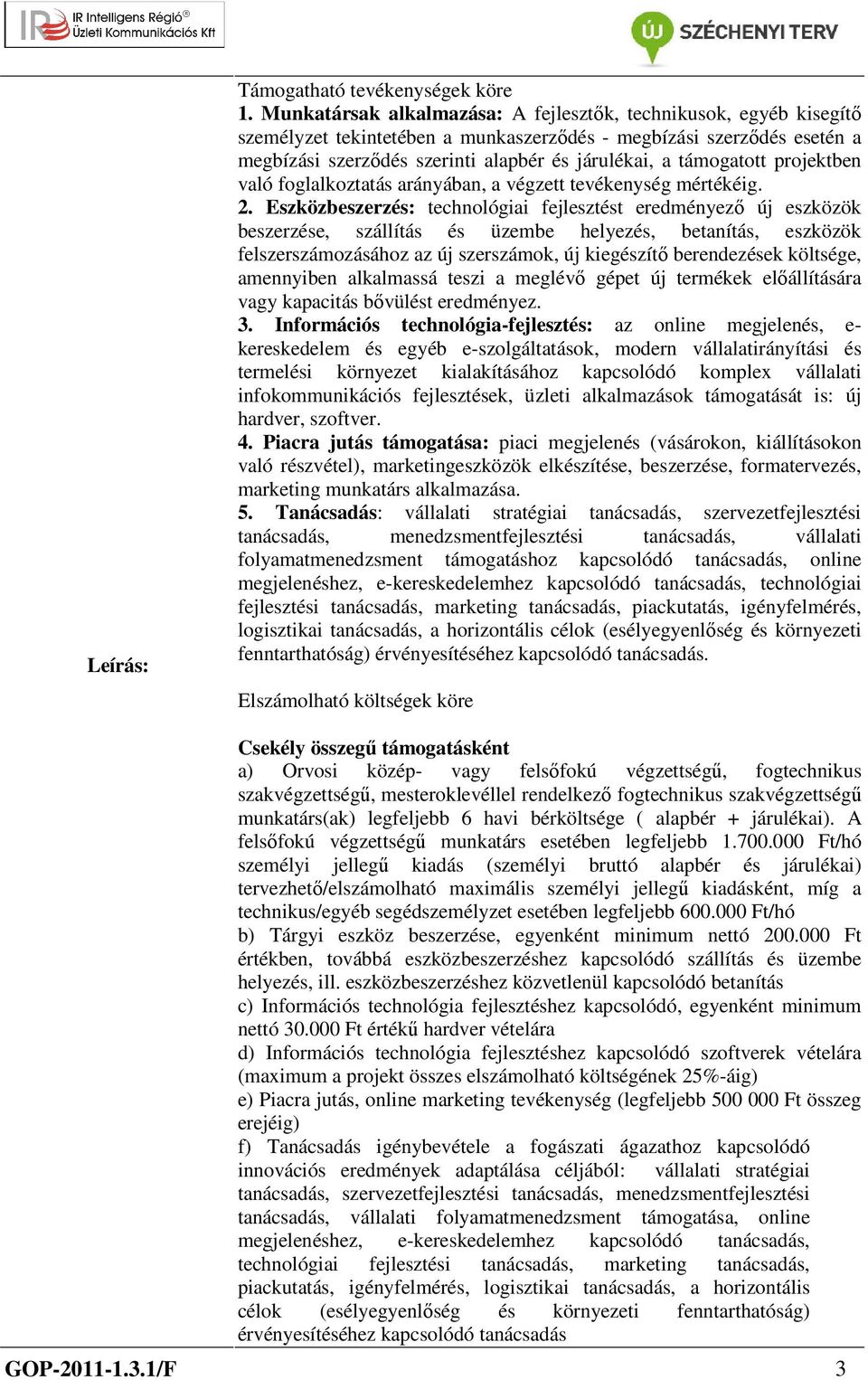 IR Intelligens Régió®
Üzleti Kommunikációs Kft

ÚJ SZÉCHENYI TERV

Leírás:

Támogatható tevékenységek köre
1. Munkatársak alkalmazása: A fejlesztők, technikusok, egyéb kisegítő személyzet tekintetében a munkaszerződés - megbízási szerződés esetén a megbízási szerződés szerinti alapbér és járulékai, a támogatott projektben való foglalkoztatás arányában, a végzett tevékenység mértékéig.
2. Eszközbeszerzés: technológiai fejlesztést eredményező új eszközök beszerzése, szállítás és üzembe helyezés, betanítás, eszközök felszerszámozásához az új szerszámok, új kiegészítő berendezések költsége, amennyiben alkalmassá teszi a meglévő gépet új termékek előállítására vagy kapacitás bővülést eredményez.
3. Információs technológia-fejlesztés: az online megjelenés, e-kereskedelem és egyéb e-szolgáltatások, modern vállalatirányítási és termelési környezet kialakításához kapcsolódó komplex vállalati infokommunikációs fejlesztések, üzleti alkalmazások támogatását is: új hardver, szoftver.
4. Piacra jutás támogatása: piaci megjelenés (vásárokon, kiállításokon való részvétel), marketingeszközök elkészítése, beszerzése, formatervezés, marketing munkatárs alkalmazása.
5. Tanácsadás: vállalati stratégiai tanácsadás, szervezetfejlesztési tanácsadás, menedzsmentfejlesztési tanácsadás, vállalati folyamatmenedzsment támogatáshoz kapcsolódó tanácsadás, online megjelenéshez, e-kereskedelemhez kapcsolódó tanácsadás, technológiai fejlesztési tanácsadás, marketing tanácsadás, piackutatás, igényfelmérés, logisztikai tanácsadás, a horizontális célok (esélyegyenlőség és környezeti fenntarthatóság) érvényesítéséhez kapcsolódó tanácsadás.

Elszámolható költségek köre

Csekély összegű támogatásként
a) Orvosi közép- vagy felsőfokú végzettségű, fogtechnikus szakvégzettségű, mesteroklevéllel rendelkező fogtechnikus szakvégzettségű munkatárs(ak) legfeljebb 6 havi bérköltsége ( alapbér + járulékai). A felsőfokú végzettségű munkatárs esetében legfeljebb 1.700.000 Ft/hó személyi jellegű kiadás (személyi bruttó alapbér és járulékai) tervezhető/elszámolható maximális személyi jellegű kiadásként, míg a technikus/egyéb segédszemélyzet esetében legfeljebb 600.000 Ft/hó
b) Tárgyi eszköz beszerzése, egyenként minimum nettó 200.000 Ft értékben, továbbá eszközbeszerzéshez kapcsolódó szállítás és üzembe helyezés, ill. eszközbeszerzéshez közvetlenül kapcsolódó betanítás
c) Információs technológia fejlesztéshez kapcsolódó, egyenként minimum nettó 30.000 Ft értékű hardver vételára
d) Információs technológia fejlesztéshez kapcsolódó szoftverek vételára (maximum a projekt összes elszámolható költségének 25%-áig)
e) Piacra jutás, online marketing tevékenység (legfeljebb 500 000 Ft összeg erejéig)
f) Tanácsadás igénybevétele a fogászati ágazathoz kapcsolódó innovációs eredmények adaptálása céljából: vállalati stratégiai tanácsadás, szervezetfejlesztési tanácsadás, menedzsmentfejlesztési tanácsadás, vállalati folyamatmenedzsment támogatása, online megjelenéshez, e-kereskedelemhez kapcsolódó tanácsadás, technológiai fejlesztési tanácsadás, marketing tanácsadás, piackutatás, igényfelmérés, logisztikai tanácsadás, a horizontális célok (esélyegyenlőség és környezeti fenntarthatóság) érvényesítéséhez kapcsolódó tanácsadás

GOP-2011-1.3.1/F 3